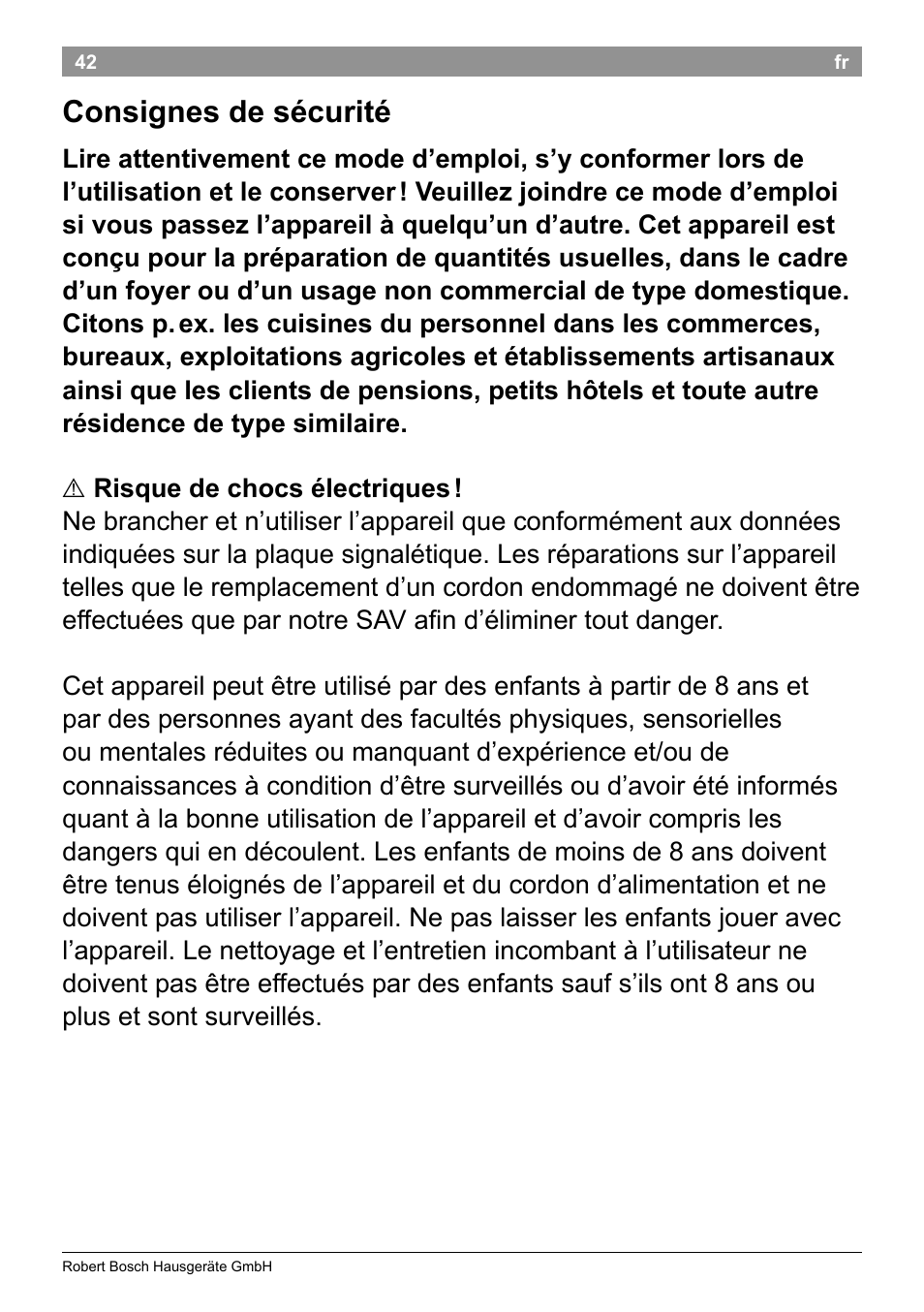 42 fr

Consignes de sécurité

Lire attentivement ce mode d’emploi, s’y conformer lors de l’utilisation et le conserver ! Veuillez joindre ce mode d’emploi si vous passez l’appareil à quelqu’un d’autre. Cet appareil est conçu pour la préparation de quantités usuelles, dans le cadre d’un foyer ou d’un usage non commercial de type domestique. Citons p. ex. les cuisines du personnel dans les commerces, bureaux, exploitations agricoles et établissements artisanaux ainsi que les clients de pensions, petits hôtels et toute autre résidence de type similaire.

⚠ Risque de chocs électriques !
Ne brancher et n’utiliser l’appareil que conformément aux données indiquées sur la plaque signalétique. Les réparations sur l’appareil telles que le remplacement d’un cordon endommagé ne doivent être effectuées que par notre SAV afin d’éliminer tout danger.

Cet appareil peut être utilisé par des enfants à partir de 8 ans et par des personnes ayant des facultés physiques, sensorielles ou mentales réduites ou manquant d’expérience et/ou de connaissances à condition d’être surveillés ou d’avoir été informés quant à la bonne utilisation de l’appareil et d’avoir compris les dangers qui en découlent. Les enfants de moins de 8 ans doivent être tenus éloignés de l’appareil et du cordon d’alimentation et ne doivent pas utiliser l’appareil. Ne pas laisser les enfants jouer avec l’appareil. Le nettoyage et l’entretien incombant à l’utilisateur ne doivent pas être effectués par des enfants sauf s’ils ont 8 ans ou plus et sont surveillés.

Robert Bosch Hausgeräte GmbH